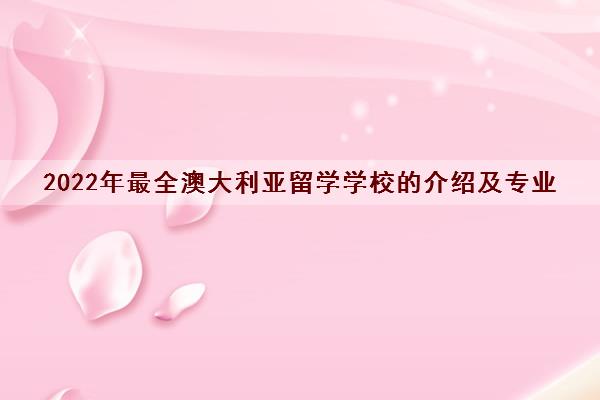 2022年最全澳大利亚留学学校的介绍及专业